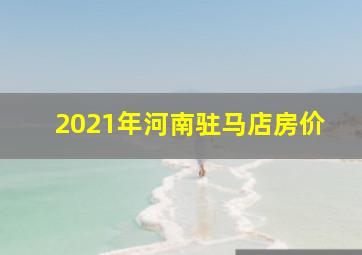 2021年河南驻马店房价